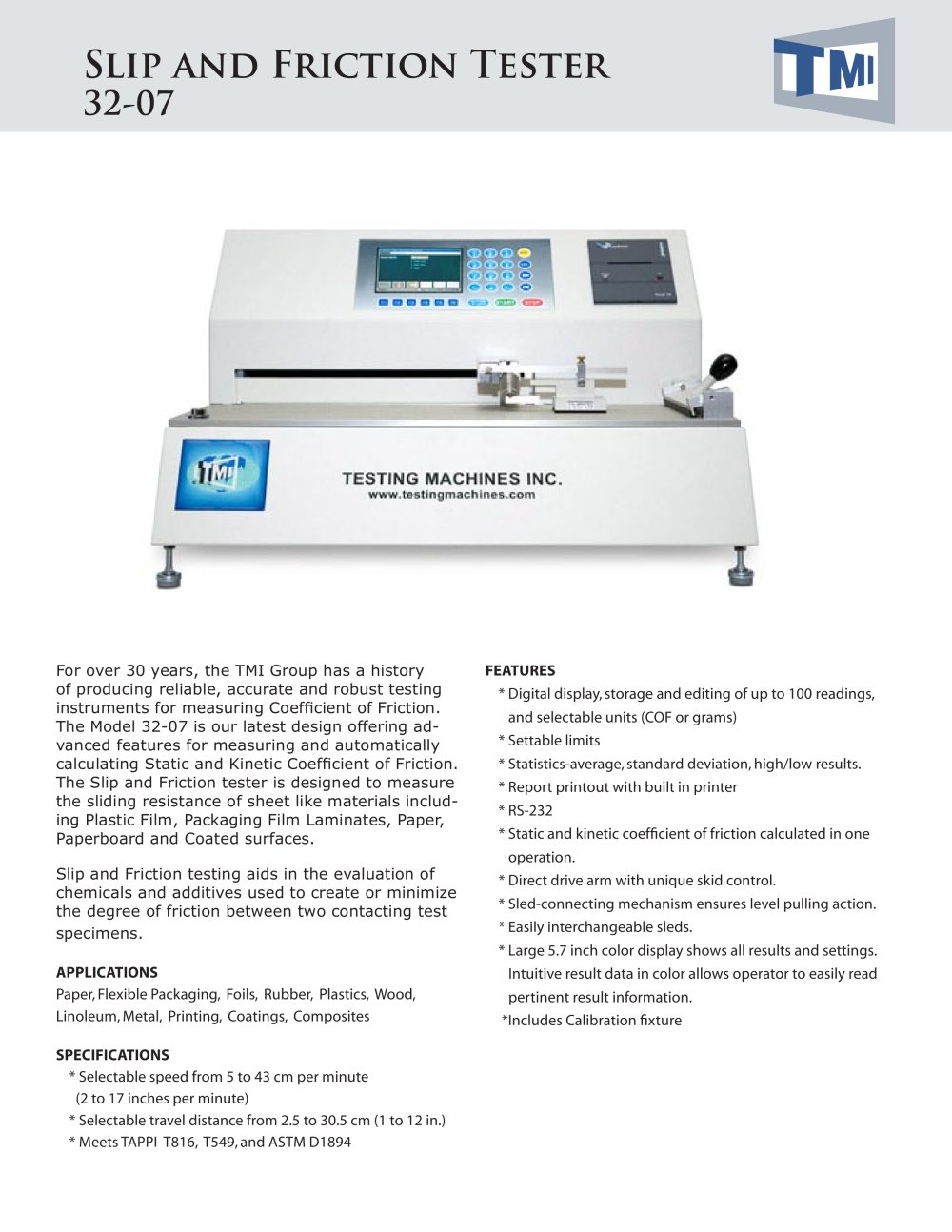 Slip and Friction Tester
32-07

TMI

TMI

TESTING MACHINES INC.
www.testingmachines.com

For over 30 years, the TMI Group has a history of producing reliable, accurate and robust testing instruments for measuring Coefficient of Friction. The Model 32-07 is our latest design offering advanced features for measuring and automatically calculating Static and Kinetic Coefficient of Friction. The Slip and Friction tester is designed to measure the sliding resistance of sheet like materials including Plastic Film, Packaging Film Laminates, Paper, Paperboard and Coated surfaces.

Slip and Friction testing aids in the evaluation of chemicals and additives used to create or minimize the degree of friction between two contacting test specimens.

APPLICATIONS
Paper, Flexible Packaging, Foils, Rubber, Plastics, Wood, Linoleum, Metal, Printing, Coatings, Composites

SPECIFICATIONS
* Selectable speed from 5 to 43 cm per minute (2 to 17 inches per minute)
* Selectable travel distance from 2.5 to 30.5 cm (1 to 12 in.)
* Meets TAPPI T816, T549, and ASTM D1894

FEATURES
* Digital display, storage and editing of up to 100 readings, and selectable units (COF or grams)
* Settable limits
* Statistics-average, standard deviation, high/low results.
* Report printout with built in printer
* RS-232
* Static and kinetic coefficient of friction calculated in one operation.
* Direct drive arm with unique skid control.
* Sled-connecting mechanism ensures level pulling action.
* Easily interchangeable sleds.
* Large 5.7 inch color display shows all results and settings. Intuitive result data in color allows operator to easily read pertinent result information.
*Includes Calibration fixture